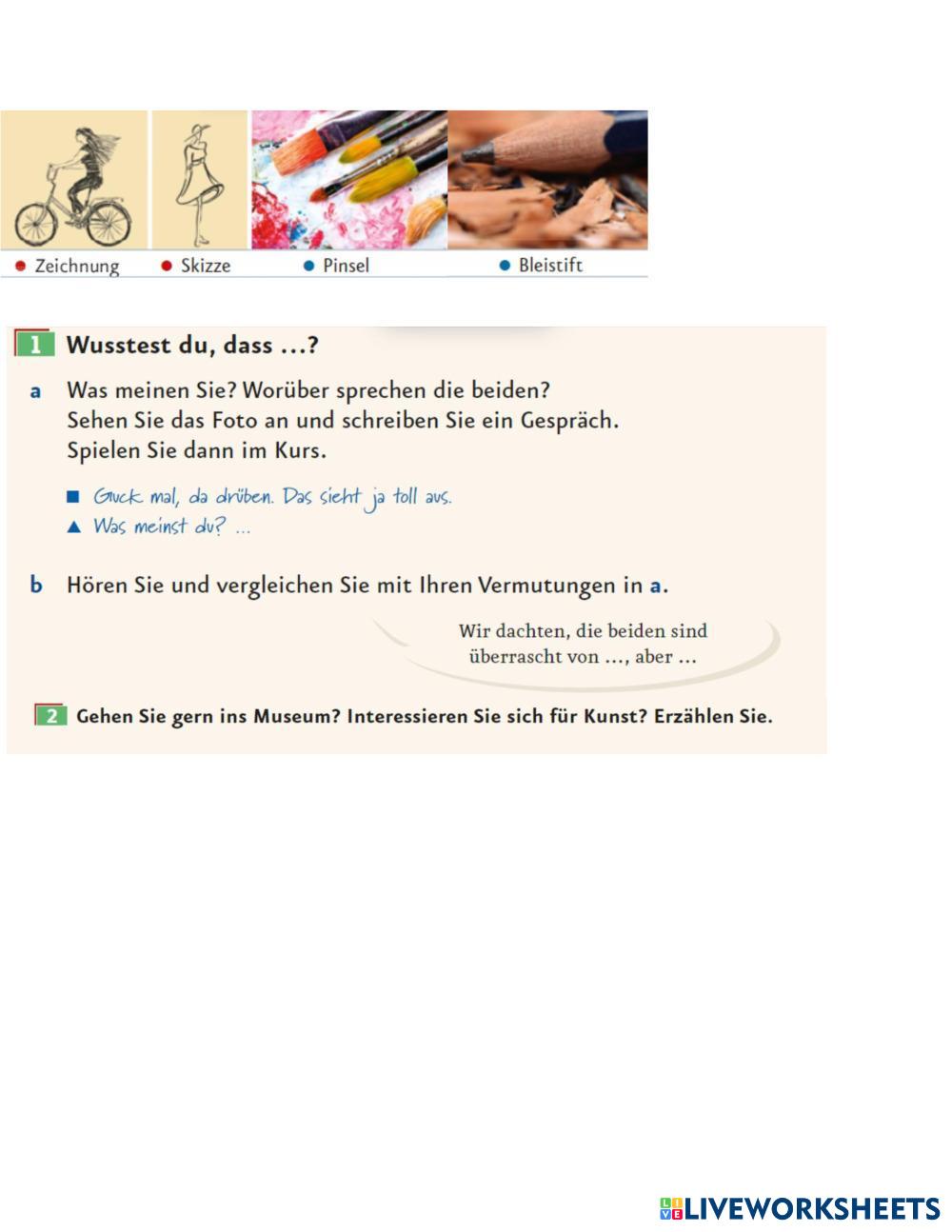 • Zeichnung • Skizze • Pinsel • Bleistift

1 Wusstest du, dass ...?

a Was meinen Sie? Worüber sprechen die beiden? Sehen Sie das Foto an und schreiben Sie ein Gespräch. Spielen Sie dann im Kurs.

■ Guck mal, da drüben. Das sieht ja toll aus.
▲ Was meinst du? ...

b Hören Sie und vergleichen Sie mit Ihren Vermutungen in a.

Wir dachten, die beiden sind überrascht von ..., aber ...

2 Gehen Sie gern ins Museum? Interessieren Sie sich für Kunst? Erzählen Sie.

LIVEWORKSHEETS